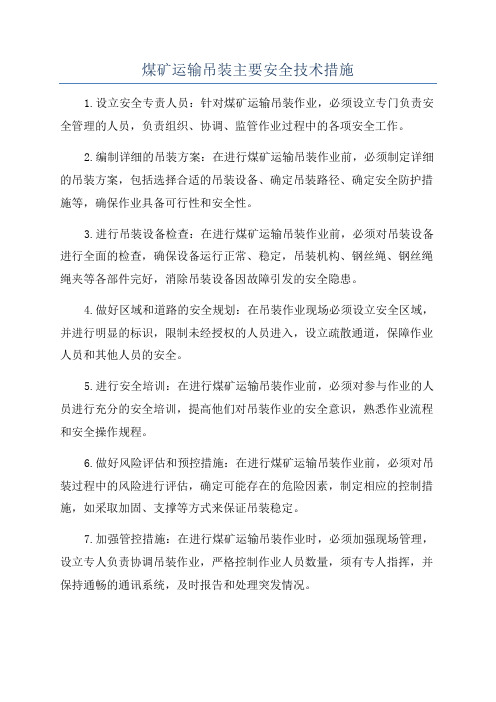 煤矿运输吊装主要安全技术措施

1.设立安全专责人员：针对煤矿运输吊装作业，必须设立专门负责安全管理的人员，负责组织、协调、监管作业过程中的各项安全工作。

2.编制详细的吊装方案：在进行煤矿运输吊装作业前，必须制定详细的吊装方案，包括选择合适的吊装设备、确定吊装路径、确定安全防护措施等，确保作业具备可行性和安全性。

3.进行吊装设备检查：在进行煤矿运输吊装作业前，必须对吊装设备进行全面的检查，确保设备运行正常、稳定，吊装机构、钢丝绳、钢丝绳绳夹等各部件完好，消除吊装设备因故障引发的安全隐患。

4.做好区域和道路的安全规划：在吊装作业现场必须设立安全区域，并进行明显的标识，限制未经授权的人员进入，设立疏散通道，保障作业人员和其他人员的安全。

5.进行安全培训：在进行煤矿运输吊装作业前，必须对参与作业的人员进行充分的安全培训，提高他们对吊装作业的安全意识，熟悉作业流程和安全操作规程。

6.做好风险评估和预控措施：在进行煤矿运输吊装作业前，必须对吊装过程中的风险进行评估，确定可能存在的危险因素，制定相应的控制措施，如采取加固、支撑等方式来保证吊装稳定。

7.加强管控措施：在进行煤矿运输吊装作业时，必须加强现场管理，设立专人负责协调吊装作业，严格控制作业人员数量，须有专人指挥，并保持通畅的通讯系统，及时报告和处理突发情况。